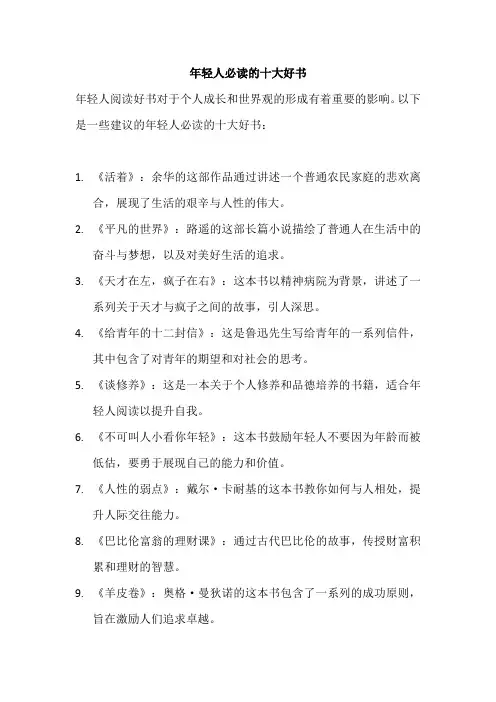 年轻人必读的十大好书

年轻人阅读好书对于个人成长和世界观的形成有着重要的影响。以下是一些建议的年轻人必读的十大好书：

1. 《活着》：余华的这部作品通过讲述一个普通农民家庭的悲欢离合，展现了生活的艰辛与人性的伟大。
2. 《平凡的世界》：路遥的这部长篇小说描绘了普通人在生活中的奋斗与梦想，以及对美好生活的追求。
3. 《天才在左，疯子在右》：这本书以精神病院为背景，讲述了一系列关于天才与疯子之间的故事，引人深思。
4. 《给青年的十二封信》：这是鲁迅先生写给青年的一系列信件，其中包含了对青年的期望和对社会的思考。
5. 《谈修养》：这是一本关于个人修养和品德培养的书籍，适合年轻人阅读以提升自我。
6. 《不可叫人小看你年轻》：这本书鼓励年轻人不要因为年龄而被低估，要勇于展现自己的能力和价值。
7. 《人性的弱点》：戴尔·卡耐基的这本书教你如何与人相处，提升人际交往能力。
8. 《巴比伦富翁的理财课》：通过古代巴比伦的故事，传授财富积累和理财的智慧。
9. 《羊皮卷》：奥格·曼狄诺的这本书包含了一系列的成功原则，旨在激励人们追求卓越。